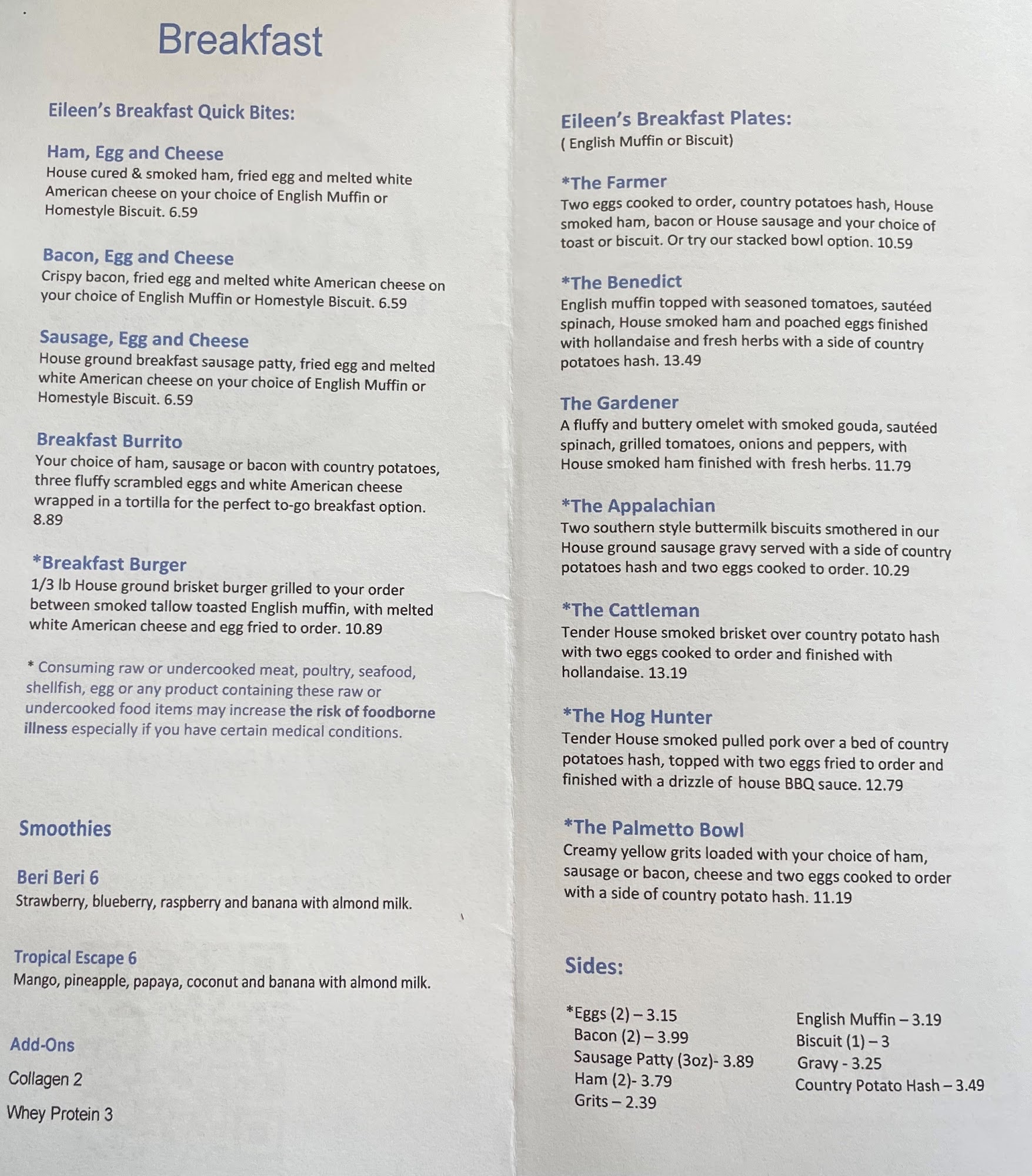 Breakfast

Eileen's Breakfast Quick Bites:

Ham, Egg and Cheese
House cured & smoked ham, fried egg and melted white American cheese on your choice of English Muffin or Homestyle Biscuit. 6.59

Bacon, Egg and Cheese
Crispy bacon, fried egg and melted white American cheese on your choice of English Muffin or Homestyle Biscuit. 6.59

Sausage, Egg and Cheese
House ground breakfast sausage patty, fried egg and melted white American cheese on your choice of English Muffin or Homestyle Biscuit. 6.59

Breakfast Burrito
Your choice of ham, sausage or bacon with country potatoes, three fluffy scrambled eggs and white American cheese wrapped in a tortilla for the perfect to-go breakfast option. 8.89

*Breakfast Burger
1/3 lb House ground brisket burger grilled to your order between smoked tallow toasted English muffin, with melted white American cheese and egg fried to order. 10.89

* Consuming raw or undercooked meat, poultry, seafood, shellfish, egg or any product containing these raw or undercooked food items may increase the risk of foodborne illness especially if you have certain medical conditions.

Smoothies

Beri Beri 6
Strawberry, blueberry, raspberry and banana with almond milk.

Tropical Escape 6
Mango, pineapple, papaya, coconut and banana with almond milk.

Add-Ons
Collagen 2
Whey Protein 3

Eileen's Breakfast Plates:
( English Muffin or Biscuit)

*The Farmer
Two eggs cooked to order, country potatoes hash, House smoked ham, bacon or House sausage and your choice of toast or biscuit. Or try our stacked bowl option. 10.59

*The Benedict
English muffin topped with seasoned tomatoes, sautéed spinach, House smoked ham and poached eggs finished with hollandaise and fresh herbs with a side of country potatoes hash. 13.49

The Gardener
A fluffy and buttery omelet with smoked gouda, sautéed spinach, grilled tomatoes, onions and peppers, with House smoked ham finished with fresh herbs. 11.79

*The Appalachian
Two southern style buttermilk biscuits smothered in our House ground sausage gravy served with a side of country potatoes hash and two eggs cooked to order. 10.29

*The Cattleman
Tender House smoked brisket over country potato hash with two eggs cooked to order and finished with hollandaise. 13.19

*The Hog Hunter
Tender House smoked pulled pork over a bed of country potatoes hash, topped with two eggs fried to order and finished with a drizzle of house BBQ sauce. 12.79

*The Palmetto Bowl
Creamy yellow grits loaded with your choice of ham, sausage or bacon, cheese and two eggs cooked to order with a side of country potato hash. 11.19

Sides:

*Eggs (2) – 3.15
Bacon (2) – 3.99
Sausage Patty (3oz)- 3.89
Ham (2)- 3.79
Grits – 2.39

English Muffin – 3.19
Biscuit (1) – 3
Gravy - 3.25
Country Potato Hash – 3.49